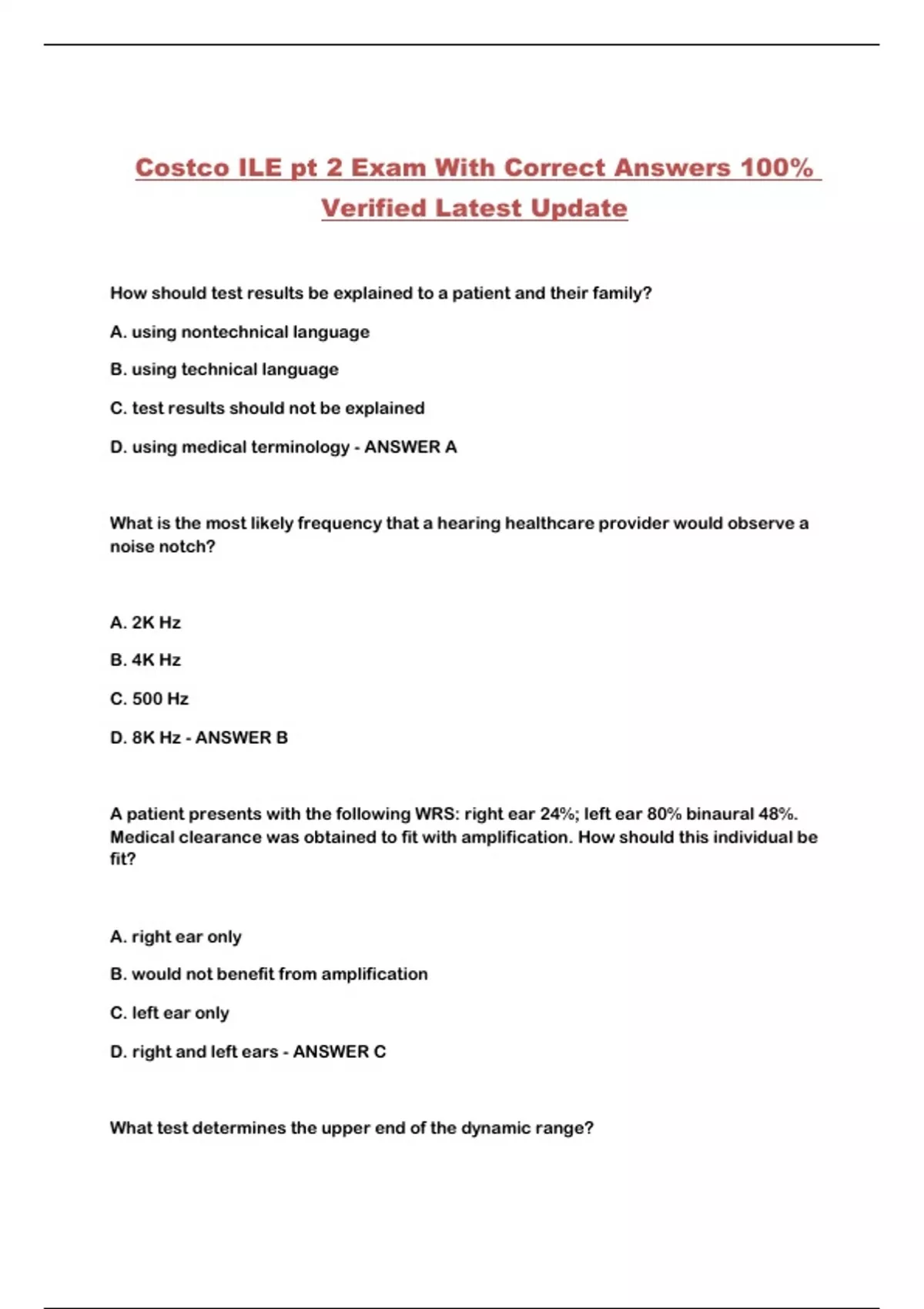 Costco ILE pt 2 Exam With Correct Answers 100% Verified Latest Update

How should test results be explained to a patient and their family?

A. using nontechnical language

B. using technical language

C. test results should not be explained

D. using medical terminology - ANSWER A

What is the most likely frequency that a hearing healthcare provider would observe a noise notch?

A. 2K Hz

B. 4K Hz

C. 500 Hz

D. 8K Hz - ANSWER B

A patient presents with the following WRS: right ear 24%; left ear 80% binaural 48%. Medical clearance was obtained to fit with amplification. How should this individual be fit?

A. right ear only

B. would not benefit from amplification

C. left ear only

D. right and left ears - ANSWER C

What test determines the upper end of the dynamic range?